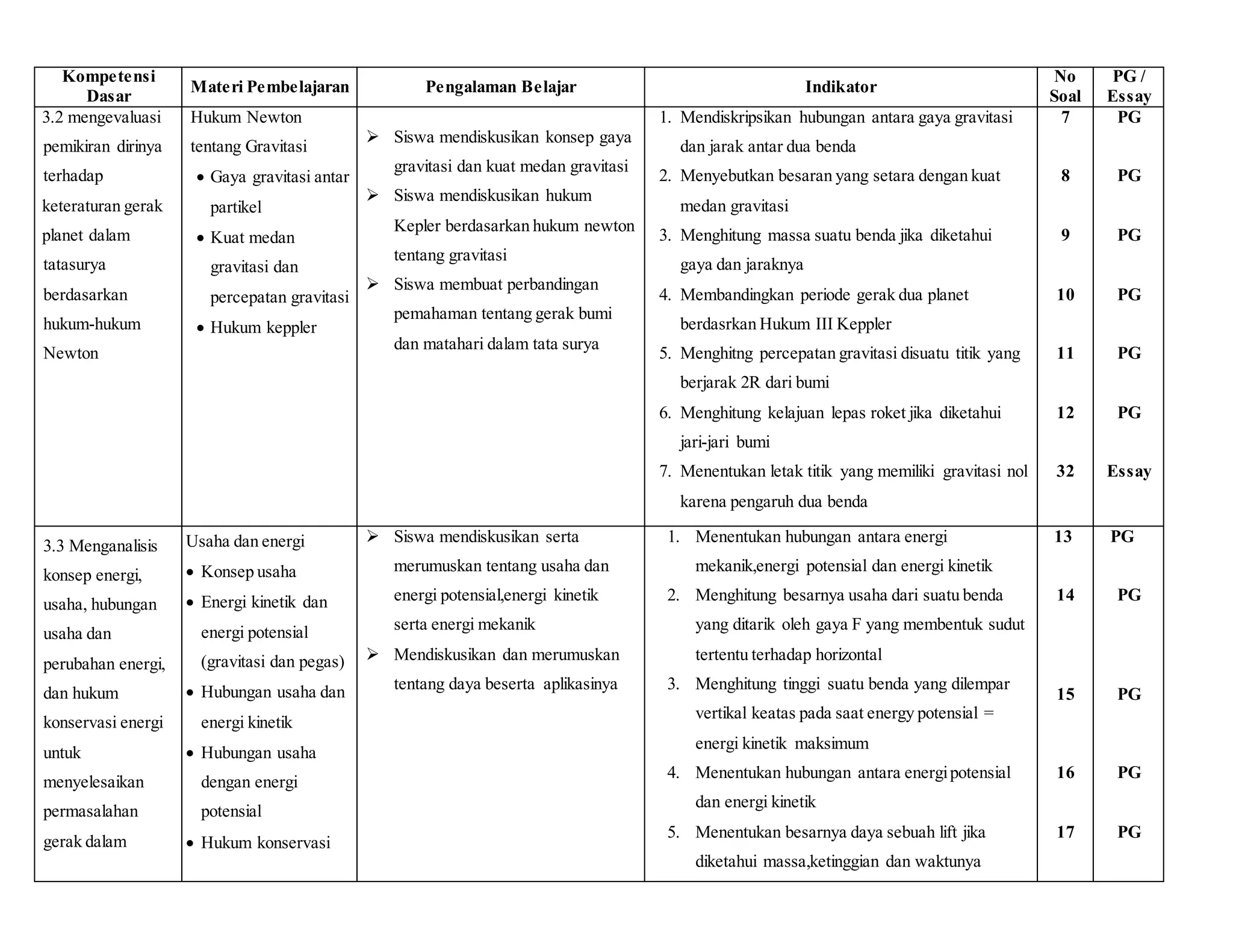 | Kompetensi Dasar | Materi Pembelajaran | Pengalaman Belajar | Indikator | No Soal | PG / Essay |
|---|---|---|---|---|---|
| 3.2 mengevaluasi pemikiran dirinya terhadap keteraturan gerak planet dalam tatasurya berdasarkan hukum-hukum Newton | Hukum Newton tentang Gravitasi • Gaya gravitasi antar partikel • Kuat medan gravitasi dan percepatan gravitasi • Hukum keppler | ➢ Siswa mendiskusikan konsep gaya gravitasi dan kuat medan gravitasi ➢ Siswa mendiskusikan hukum Kepler berdasarkan hukum newton tentang gravitasi ➢ Siswa membuat perbandingan pemahaman tentang gerak bumi dan matahari dalam tata surya | 1. Mendiskripsikan hubungan antara gaya gravitasi dan jarak antar dua benda 2. Menyebutkan besaran yang setara dengan kuat medan gravitasi 3. Menghitung massa suatu benda jika diketahui gaya dan jaraknya 4. Membandingkan periode gerak dua planet berdasrkan Hukum III Keppler 5. Menghitng percepatan gravitasi disuatu titik yang berjarak 2R dari bumi 6. Menghitung kelajuan lepas roket jika diketahui jari-jari bumi 7. Menentukan letak titik yang memiliki gravitasi nol karena pengaruh dua benda | 7 8 9 10 11 12 32 | PG PG PG PG PG PG Essay |
| 3.3 Menganalisis konsep energi, usaha, hubungan usaha dan perubahan energi, dan hukum konservasi energi untuk menyelesaikan permasalahan gerak dalam | Usaha dan energi • Konsep usaha • Energi kinetik dan energi potensial (gravitasi dan pegas) • Hubungan usaha dan energi kinetik • Hubungan usaha dengan energi potensial • Hukum konservasi | ➢ Siswa mendiskusikan serta merumuskan tentang usaha dan energi potensial,energi kinetik serta energi mekanik ➢ Mendiskusikan dan merumuskan tentang daya beserta aplikasinya | 1. Menentukan hubungan antara energi mekanik,energi potensial dan energi kinetik 2. Menghitung besarnya usaha dari suatu benda yang ditarik oleh gaya F yang membentuk sudut tertentu terhadap horizontal 3. Menghitung tinggi suatu benda yang dilempar vertikal keatas pada saat energy potensial = energi kinetik maksimum 4. Menentukan hubungan antara energi potensial dan energi kinetik 5. Menentukan besarnya daya sebuah lift jika diketahui massa,ketinggian dan waktunya | 13 14 15 16 17 | PG PG PG PG PG |